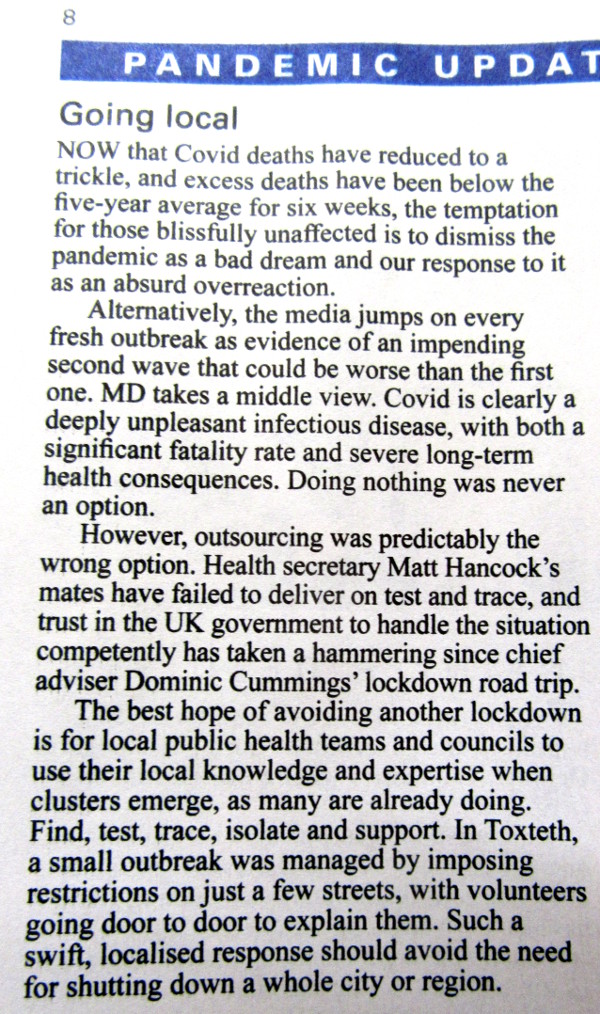 8

PANDEMIC UPDAT

Going local

NOW that Covid deaths have reduced to a trickle, and excess deaths have been below the five-year average for six weeks, the temptation for those blissfully unaffected is to dismiss the pandemic as a bad dream and our response to it as an absurd overreaction.

Alternatively, the media jumps on every fresh outbreak as evidence of an impending second wave that could be worse than the first one. MD takes a middle view. Covid is clearly a deeply unpleasant infectious disease, with both a significant fatality rate and severe long-term health consequences. Doing nothing was never an option.

However, outsourcing was predictably the wrong option. Health secretary Matt Hancock's mates have failed to deliver on test and trace, and trust in the UK government to handle the situation competently has taken a hammering since chief adviser Dominic Cummings' lockdown road trip.

The best hope of avoiding another lockdown is for local public health teams and councils to use their local knowledge and expertise when clusters emerge, as many are already doing. Find, test, trace, isolate and support. In Toxteth, a small outbreak was managed by imposing restrictions on just a few streets, with volunteers going door to door to explain them. Such a swift, localised response should avoid the need for shutting down a whole city or region.